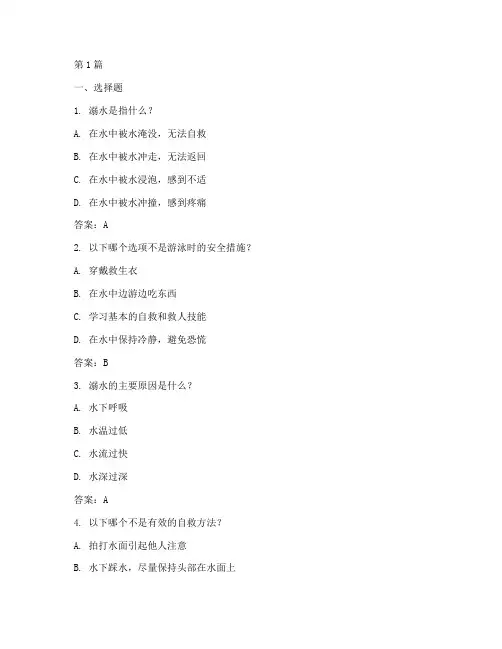 第1篇

一、选择题

1. 溺水是指什么？

A. 在水中被水淹没，无法自救

B. 在水中被水冲走，无法返回

C. 在水中被水浸泡，感到不适

D. 在水中被水冲撞，感到疼痛

答案：A

2. 以下哪个选项不是游泳时的安全措施？

A. 穿戴救生衣

B. 在水中边游边吃东西

C. 学习基本的自救和救人技能

D. 在水中保持冷静，避免恐慌

答案：B

3. 溺水的主要原因是什么？

A. 水下呼吸

B. 水温过低

C. 水流过快

D. 水深过深

答案：A

4. 以下哪个不是有效的自救方法？

A. 拍打水面引起他人注意

B. 水下踩水，尽量保持头部在水面上